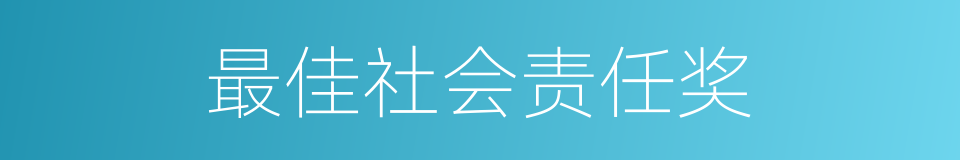 最佳社会责任奖